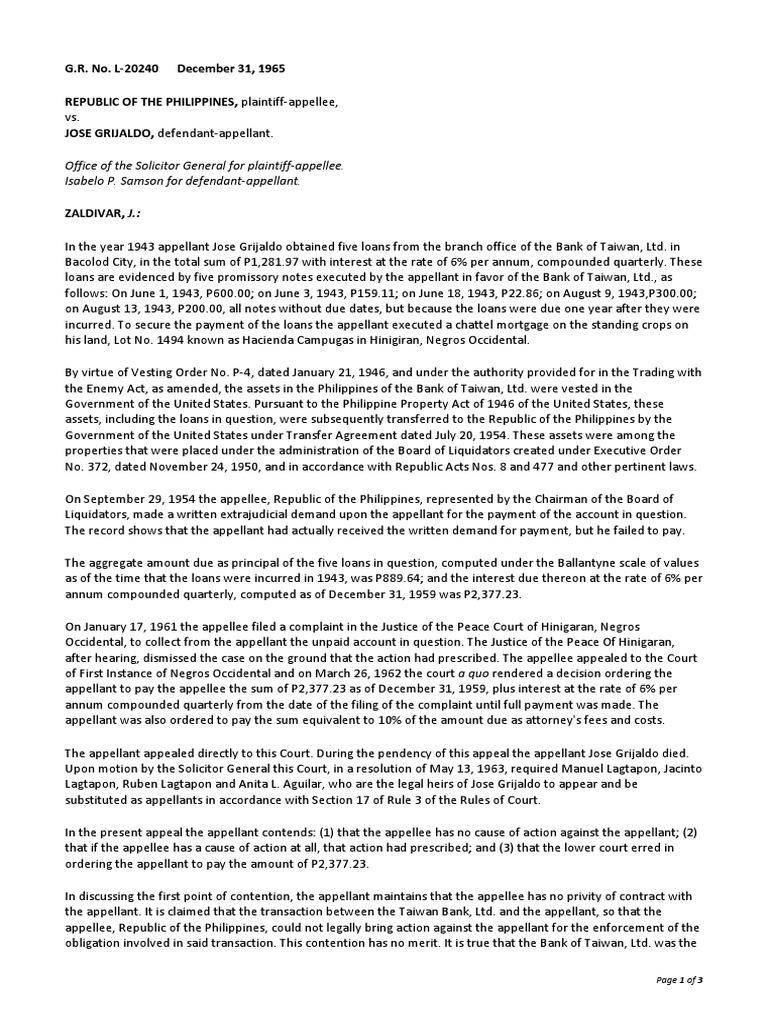 G.R. No. L-20240 December 31, 1965

REPUBLIC OF THE PHILIPPINES, plaintiff-appellee,
vs.
JOSE GRIJALDO, defendant-appellant.

Office of the Solicitor General for plaintiff-appellee.
Isabelo P. Samson for defendant-appellant.

ZALDIVAR, J.:

In the year 1943 appellant Jose Grijaldo obtained five loans from the branch office of the Bank of Taiwan, Ltd. in Bacolod City, in the total sum of P1,281.97 with interest at the rate of 6% per annum, compounded quarterly. These loans are evidenced by five promissory notes executed by the appellant in favor of the Bank of Taiwan, Ltd., as follows: On June 1, 1943, P600.00; on June 3, 1943, P159.11; on June 18, 1943, P22.86; on August 9, 1943,P300.00; on August 13, 1943, P200.00, all notes without due dates, but because the loans were due one year after they were incurred. To secure the payment of the loans the appellant executed a chattel mortgage on the standing crops on his land, Lot No. 1494 known as Hacienda Campugas in Hinigiran, Negros Occidental.

By virtue of Vesting Order No. P-4, dated January 21, 1946, and under the authority provided for in the Trading with the Enemy Act, as amended, the assets in the Philippines of the Bank of Taiwan, Ltd. were vested in the Government of the United States. Pursuant to the Philippine Property Act of 1946 of the United States, these assets, including the loans in question, were subsequently transferred to the Republic of the Philippines by the Government of the United States under Transfer Agreement dated July 20, 1954. These assets were among the properties that were placed under the administration of the Board of Liquidators created under Executive Order No. 372, dated November 24, 1950, and in accordance with Republic Acts Nos. 8 and 477 and other pertinent laws.

On September 29, 1954 the appellee, Republic of the Philippines, represented by the Chairman of the Board of Liquidators, made a written extrajudicial demand upon the appellant for the payment of the account in question. The record shows that the appellant had actually received the written demand for payment, but he failed to pay.

The aggregate amount due as principal of the five loans in question, computed under the Ballantyne scale of values as of the time that the loans were incurred in 1943, was P889.64; and the interest due thereon at the rate of 6% per annum compounded quarterly, computed as of December 31, 1959 was P2,377.23.

On January 17, 1961 the appellee filed a complaint in the Justice of the Peace Court of Hinigaran, Negros Occidental, to collect from the appellant the unpaid account in question. The Justice of the Peace Of Hinigaran, after hearing, dismissed the case on the ground that the action had prescribed. The appellee appealed to the Court of First Instance of Negros Occidental and on March 26, 1962 the court a quo rendered a decision ordering the appellant to pay the appellee the sum of P2,377.23 as of December 31, 1959, plus interest at the rate of 6% per annum compounded quarterly from the date of the filing of the complaint until full payment was made. The appellant was also ordered to pay the sum equivalent to 10% of the amount due as attorney's fees and costs.

The appellant appealed directly to this Court. During the pendency of this appeal the appellant Jose Grijaldo died. Upon motion by the Solicitor General this Court, in a resolution of May 13, 1963, required Manuel Lagtapon, Jacinto Lagtapon, Ruben Lagtapon and Anita L. Aguilar, who are the legal heirs of Jose Grijaldo to appear and be substituted as appellants in accordance with Section 17 of Rule 3 of the Rules of Court.

In the present appeal the appellant contends: (1) that the appellee has no cause of action against the appellant; (2) that if the appellee has a cause of action at all, that action had prescribed; and (3) that the lower court erred in ordering the appellant to pay the amount of P2,377.23.

In discussing the first point of contention, the appellant maintains that the appellee has no privity of contract with the appellant. It is claimed that the transaction between the Taiwan Bank, Ltd. and the appellant, so that the appellee, Republic of the Philippines, could not legally bring action against the appellant for the enforcement of the obligation involved in said transaction. This contention has no merit. It is true that the Bank of Taiwan, Ltd. was the

Page 1 of 3